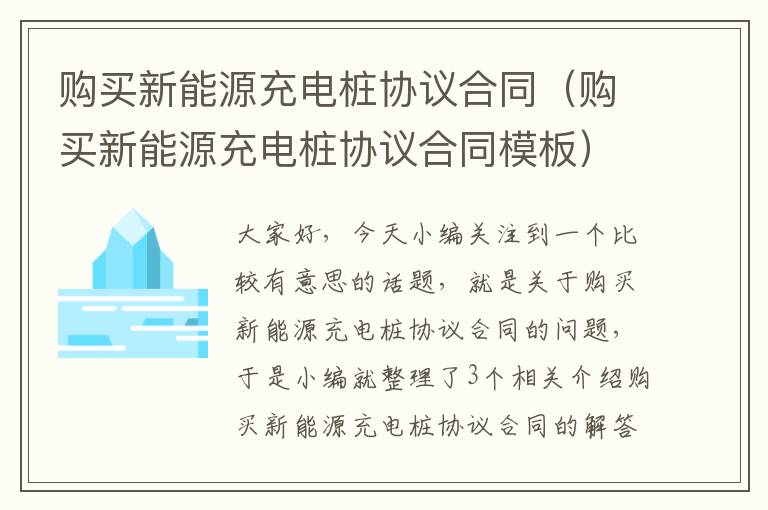 购买新能源充电桩协议合同（购买新能源充电桩协议合同模板）

大家好，今天小编关注到一个比较有意思的话题，就是关于购买新能源充电桩协议合同的问题，于是小编就整理了3个相关介绍购买新能源充电桩协议合同的解答